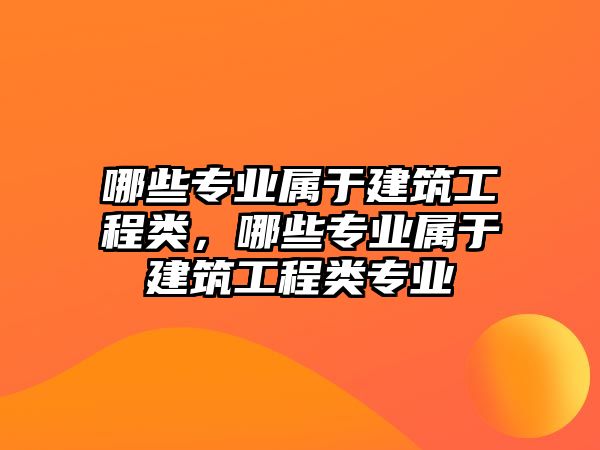 哪些专业属于建筑工程类，哪些专业属于建筑工程类专业